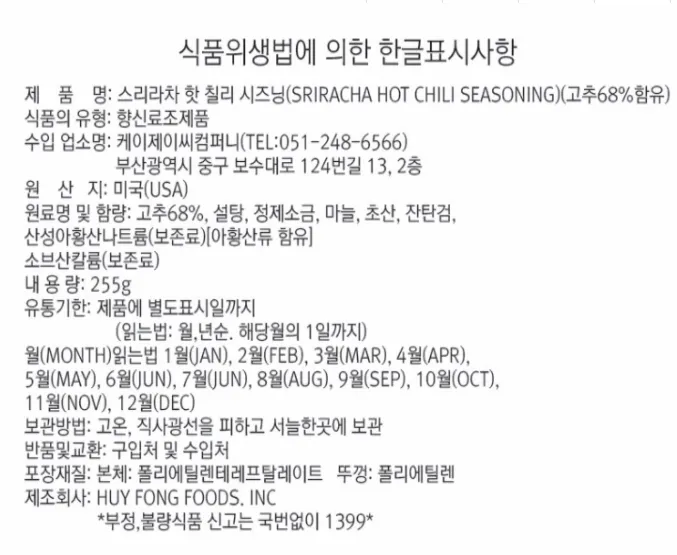 식품위생법에 의한 한글표시사항

제 품 명: 스리라차 핫 칠리 시즈닝(SRIRACHA HOT CHILI SEASONING)(고추68%함유)
식품의 유형: 향신료조제품
수입 업소명: 케이제이씨컴퍼니(TEL:051-248-6566)
부산광역시 중구 보수대로 124번길 13, 2층
원 산 지: 미국(USA)
원료명 및 함량: 고추68%, 설탕, 정제소금, 마늘, 초산, 잔탄검, 산성아황산나트륨(보존료)[아황산류 함유]
소브산칼륨(보존료)
내 용 량: 255g
유통기한: 제품에 별도표시일까지
(읽는법: 월,년순. 해당월의 1일까지)
월(MONTH)읽는법 1월(JAN), 2월(FEB), 3월(MAR), 4월(APR), 5월(MAY), 6월(JUN), 7월(JUN), 8월(AUG), 9월(SEP), 10월(OCT), 11월(NOV), 12월(DEC)
보관방법: 고온, 직사광선을 피하고 서늘한곳에 보관
반품및교환: 구입처 및 수입처
포장재질: 본체: 폴리에틸렌테레프탈레이트 뚜껑: 폴리에틸렌
제조회사: HUY FONG FOODS. INC
*부정,불량식품 신고는 국번없이 1399*